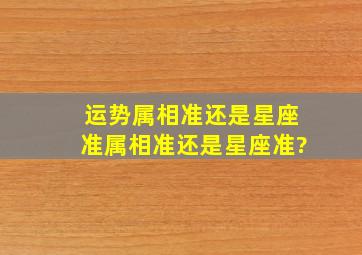 运势属相准还是星座准属相准还是星座准?